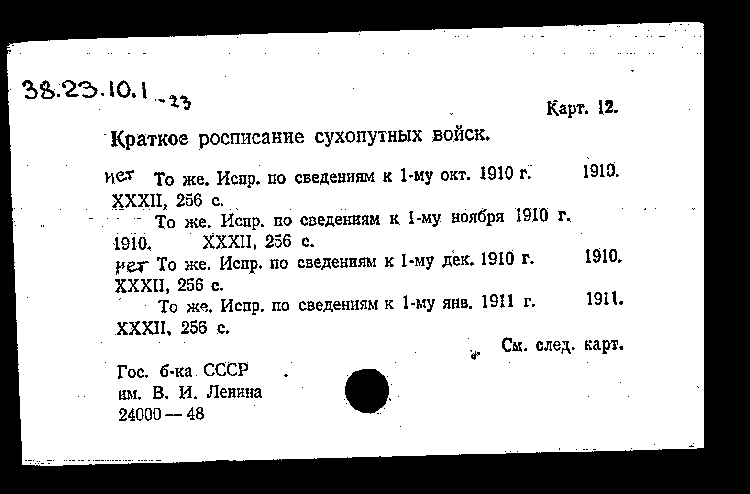 38.23.10.1-23

Карт. 12.

Краткое росписание сухопутных войск.

нет То же. Испр. по сведениям к 1-му окт. 1910 г. 1910. XXXII, 256 с.

То же. Испр. по сведениям к 1-му ноября 1910 г. 1910. XXXII, 256 с.

нет То же. Испр. по сведениям к 1-му дек. 1910 г. 1910. XXXII, 256 с.

То же. Испр. по сведениям к 1-му янв. 1911 г. 1911. XXXII, 256 с.

См. след. карт.

Гос. б-ка СССР
им. В. И. Ленина
24000 — 48